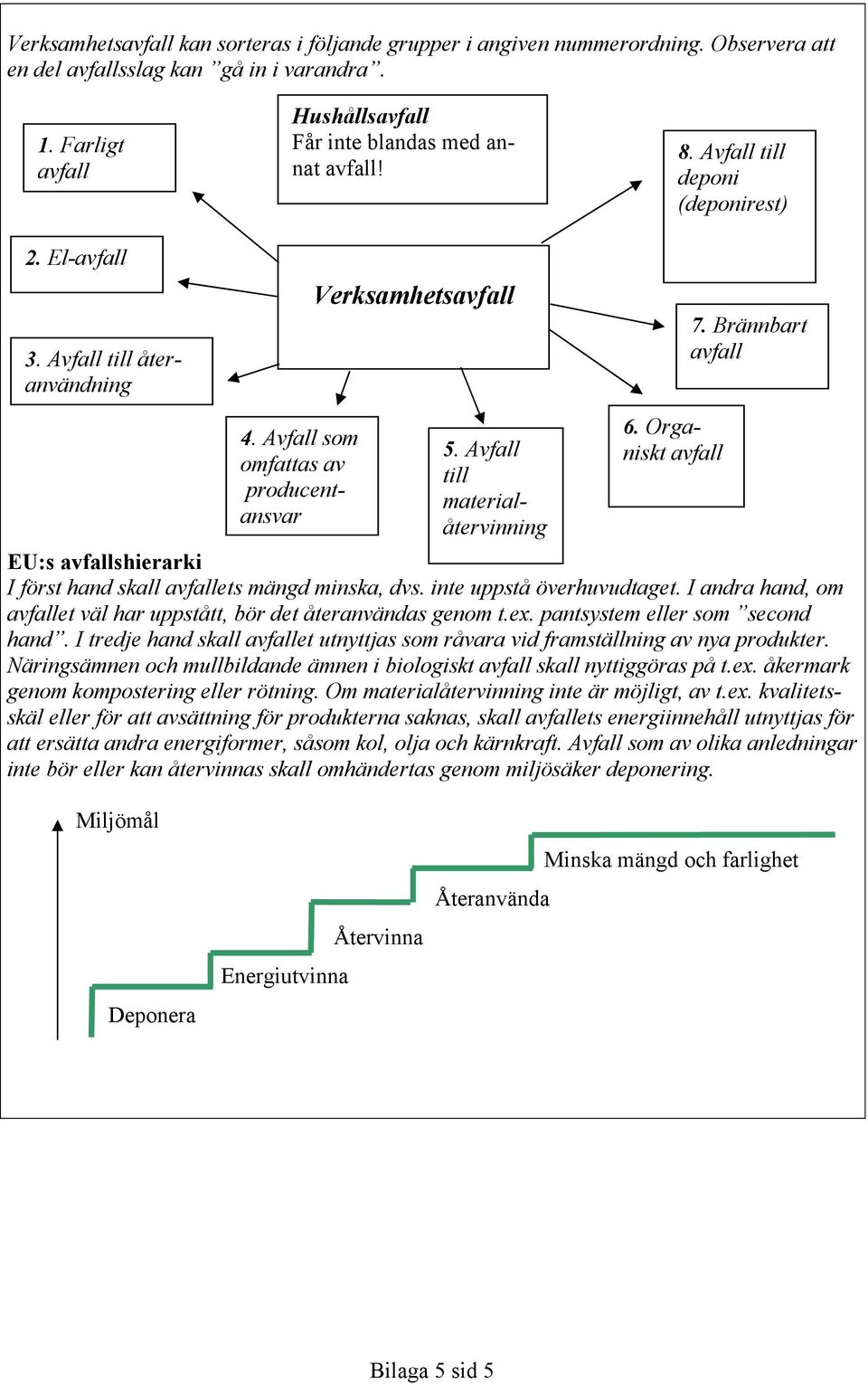 Verksamhetsavfall kan sorteras i följande grupper i angiven nummerordning. Observera att en del avfallsslag kan ”gå in i varandra”.

1. Farligt avfall

Hushållsavfall
Får inte blandas med annat avfall!

8. Avfall till deponi (deponirest)

2. El-avfall

Verksamhetsavfall

7. Brännbart avfall

3. Avfall till återanvändning

4. Avfall som omfattas av producentansvar

5. Avfall till materialåtervinning

6. Organiskt avfall

EU:s avfallshierarki
I först hand skall avfallets mängd minska, dvs. inte uppstå överhuvudtaget. I andra hand, om avfallet väl har uppstått, bör det återanvändas genom t.ex. pantsystem eller som ”second hand”. I tredje hand skall avfallet utnyttjas som råvara vid framställning av nya produkter. Näringsämnen och mullbildande ämnen i biologiskt avfall skall nyttiggöras på t.ex. åkermark genom kompostering eller rötning. Om materialåtervinning inte är möjligt, av t.ex. kvalitetsskäl eller för att avsättning för produkterna saknas, skall avfallets energiinnehåll utnyttjas för att ersätta andra energiformer, såsom kol, olja och kärnkraft. Avfall som av olika anledningar inte bör eller kan återvinnas skall omhändertas genom miljösäker deponering.

Miljömål

Minska mängd och farlighet

Återanvända

Återvinna

Energiutvinna

Deponera

Bilaga 5 sid 5